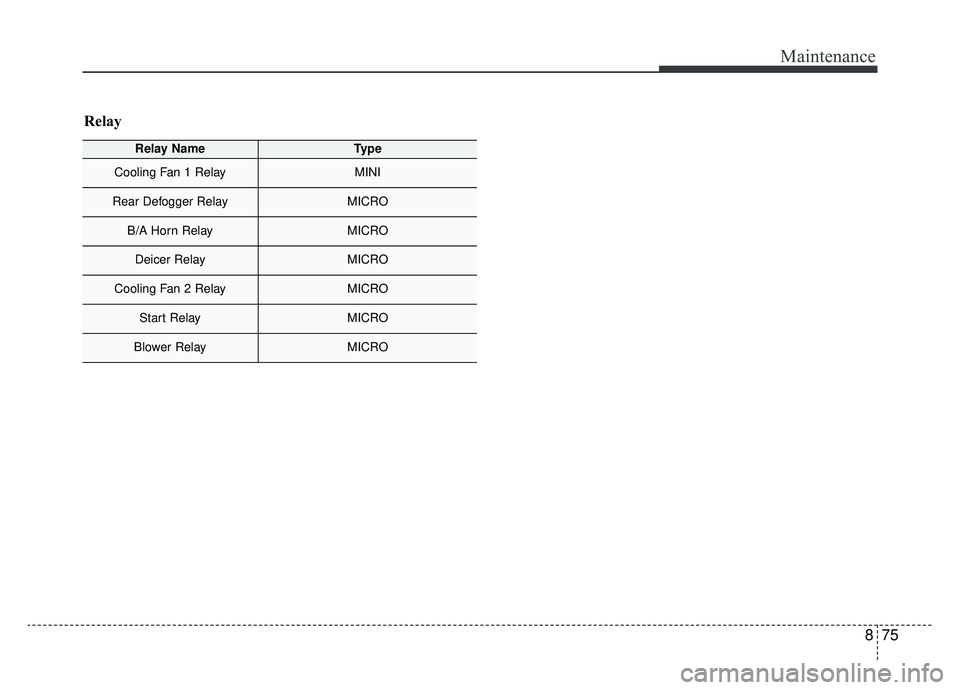 Maintenance

Relay

| Relay Name | Type |
|---|---|
| Cooling Fan 1 Relay | MINI |
| Rear Defogger Relay | MICRO |
| B/A Horn Relay | MICRO |
| Deicer Relay | MICRO |
| Cooling Fan 2 Relay | MICRO |
| Start Relay | MICRO |
| Blower Relay | MICRO |

8 75

carmanualsonline.info